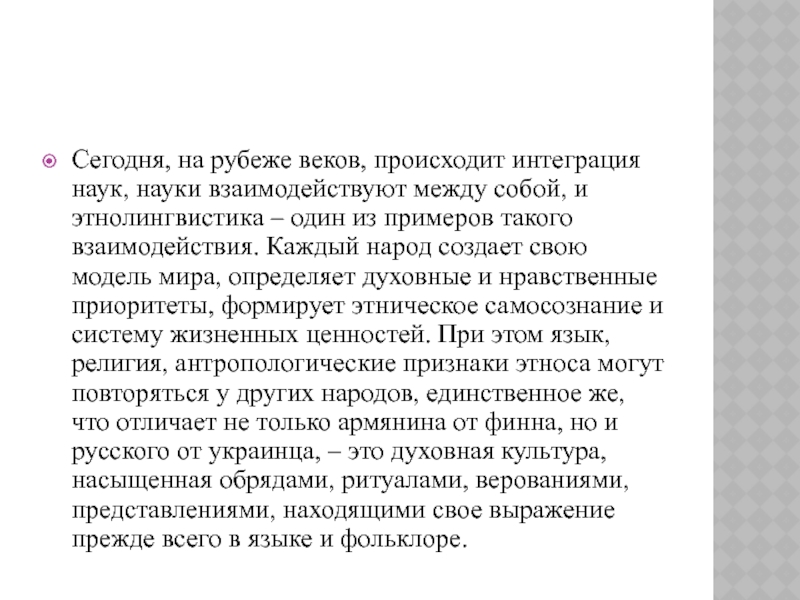 Сегодня, на рубеже веков, происходит интеграция наук, науки взаимодействуют между собой, и этнолингвистика – один из примеров такого взаимодействия. Каждый народ создает свою модель мира, определяет духовные и нравственные приоритеты, формирует этническое самосознание и систему жизненных ценностей. При этом язык, религия, антропологические признаки этноса могут повторяться у других народов, единственное же, что отличает не только армянина от финна, но и русского от украинца, – это духовная культура, насыщенная обрядами, ритуалами, верованиями, представлениями, находящими свое выражение прежде всего в языке и фольклоре.